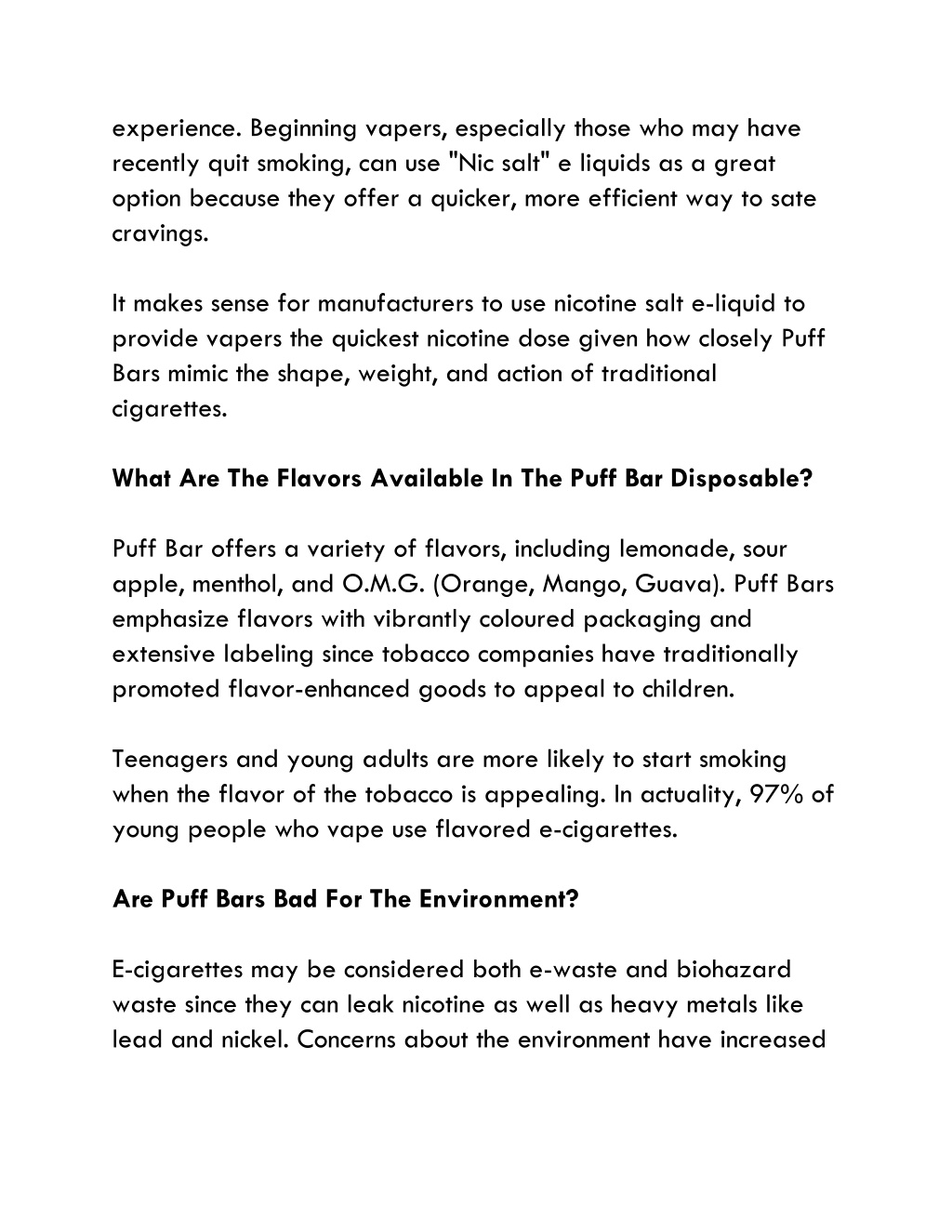 experience. Beginning vapers, especially those who may have recently quit smoking, can use "Nic salt" e liquids as a great option because they offer a quicker, more efficient way to sate cravings.

It makes sense for manufacturers to use nicotine salt e-liquid to provide vapers the quickest nicotine dose given how closely Puff Bars mimic the shape, weight, and action of traditional cigarettes.

What Are The Flavors Available In The Puff Bar Disposable?

Puff Bar offers a variety of flavors, including lemonade, sour apple, menthol, and O.M.G. (Orange, Mango, Guava). Puff Bars emphasize flavors with vibrantly coloured packaging and extensive labeling since tobacco companies have traditionally promoted flavor-enhanced goods to appeal to children.

Teenagers and young adults are more likely to start smoking when the flavor of the tobacco is appealing. In actuality, 97% of young people who vape use flavored e-cigarettes.

Are Puff Bars Bad For The Environment?

E-cigarettes may be considered both e-waste and biohazard waste since they can leak nicotine as well as heavy metals like lead and nickel. Concerns about the environment have increased